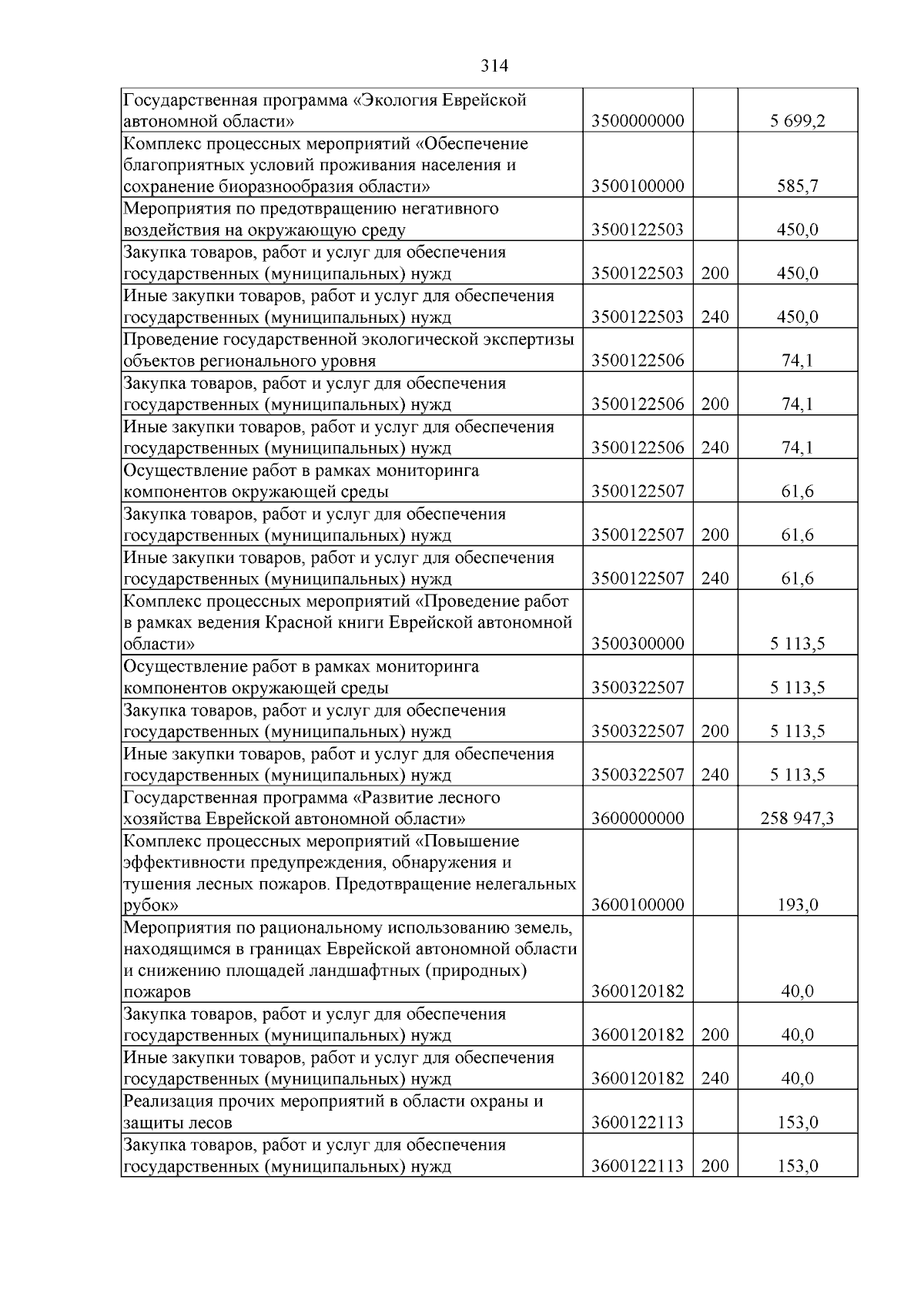 314

| Государственная программа «Экология Еврейской автономной области» | 3500000000 |  | 5 699,2 |
|---|---|---|---|
| Комплекс процессных мероприятий «Обеспечение благоприятных условий проживания населения и сохранение биоразнообразия области» | 3500100000 |  | 585,7 |
| Мероприятия по предотвращению негативного воздействия на окружающую среду | 3500122503 |  | 450,0 |
| Закупка товаров, работ и услуг для обеспечения государственных (муниципальных) нужд | 3500122503 | 200 | 450,0 |
| Иные закупки товаров, работ и услуг для обеспечения государственных (муниципальных) нужд | 3500122503 | 240 | 450,0 |
| Проведение государственной экологической экспертизы объектов регионального уровня | 3500122506 |  | 74,1 |
| Закупка товаров, работ и услуг для обеспечения государственных (муниципальных) нужд | 3500122506 | 200 | 74,1 |
| Иные закупки товаров, работ и услуг для обеспечения государственных (муниципальных) нужд | 3500122506 | 240 | 74,1 |
| Осуществление работ в рамках мониторинга компонентов окружающей среды | 3500122507 |  | 61,6 |
| Закупка товаров, работ и услуг для обеспечения государственных (муниципальных) нужд | 3500122507 | 200 | 61,6 |
| Иные закупки товаров, работ и услуг для обеспечения государственных (муниципальных) нужд | 3500122507 | 240 | 61,6 |
| Комплекс процессных мероприятий «Проведение работ в рамках ведения Красной книги Еврейской автономной области» | 3500300000 |  | 5 113,5 |
| Осуществление работ в рамках мониторинга компонентов окружающей среды | 3500322507 |  | 5 113,5 |
| Закупка товаров, работ и услуг для обеспечения государственных (муниципальных) нужд | 3500322507 | 200 | 5 113,5 |
| Иные закупки товаров, работ и услуг для обеспечения государственных (муниципальных) нужд | 3500322507 | 240 | 5 113,5 |
| Государственная программа «Развитие лесного хозяйства Еврейской автономной области» | 3600000000 |  | 258 947,3 |
| Комплекс процессных мероприятий «Повышение эффективности предупреждения, обнаружения и тушения лесных пожаров. Предотвращение нелегальных рубок» | 3600100000 |  | 193,0 |
| Мероприятия по рациональному использованию земель, находящимся в границах Еврейской автономной области и снижению площадей ландшафтных (природных) пожаров | 3600120182 |  | 40,0 |
| Закупка товаров, работ и услуг для обеспечения государственных (муниципальных) нужд | 3600120182 | 200 | 40,0 |
| Иные закупки товаров, работ и услуг для обеспечения государственных (муниципальных) нужд | 3600120182 | 240 | 40,0 |
| Реализация прочих мероприятий в области охраны и защиты лесов | 3600122113 |  | 153,0 |
| Закупка товаров, работ и услуг для обеспечения государственных (муниципальных) нужд | 3600122113 | 200 | 153,0 |